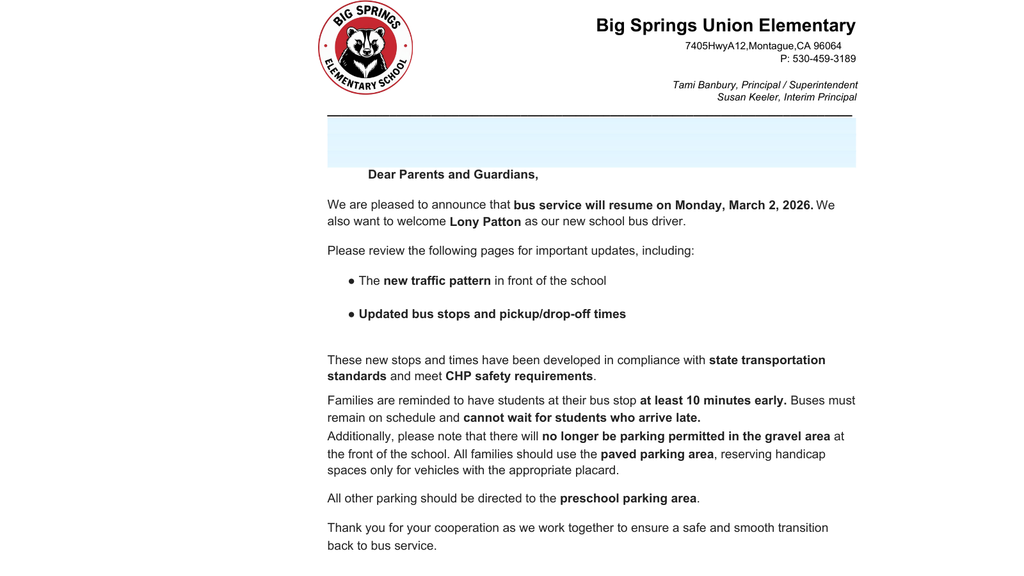 BIG SPRINGS ELEMENTARY SCHOOL

Big Springs Union Elementary
7405HwyA12,Montague,CA 96064
P: 530-459-3189

Tami Banbury, Principal / Superintendent
Susan Keeler, Interim Principal

Dear Parents and Guardians,

We are pleased to announce that bus service will resume on Monday, March 2, 2026. We also want to welcome Lony Patton as our new school bus driver.

Please review the following pages for important updates, including:

● The new traffic pattern in front of the school

● Updated bus stops and pickup/drop-off times

These new stops and times have been developed in compliance with state transportation standards and meet CHP safety requirements.

Families are reminded to have students at their bus stop at least 10 minutes early. Buses must remain on schedule and cannot wait for students who arrive late.
Additionally, please note that there will no longer be parking permitted in the gravel area at the front of the school. All families should use the paved parking area, reserving handicap spaces only for vehicles with the appropriate placard.

All other parking should be directed to the preschool parking area.

Thank you for your cooperation as we work together to ensure a safe and smooth transition back to bus service.